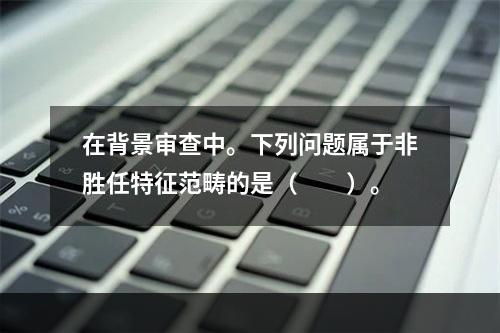 在背景审查中。下列问题属于非胜任特征范畴的是（　　）。